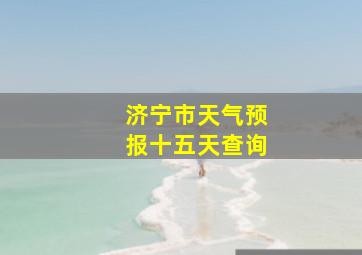 济宁市天气预报十五天查询